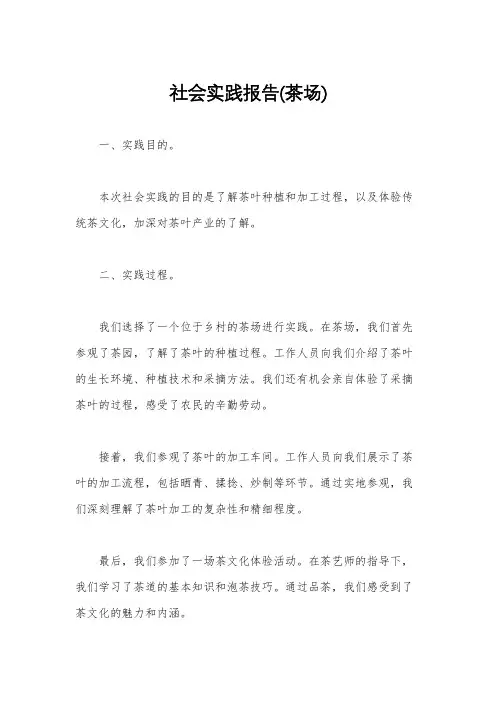 社会实践报告(茶场)

一、实践目的。

本次社会实践的目的是了解茶叶种植和加工过程，以及体验传统茶文化，加深对茶叶产业的了解。

二、实践过程。

我们选择了一个位于乡村的茶场进行实践。在茶场，我们首先参观了茶园，了解了茶叶的种植过程。工作人员向我们介绍了茶叶的生长环境、种植技术和采摘方法。我们还有机会亲自体验了采摘茶叶的过程，感受了农民的辛勤劳动。

接着，我们参观了茶叶的加工车间。工作人员向我们展示了茶叶的加工流程，包括晒青、揉捻、炒制等环节。通过实地参观，我们深刻理解了茶叶加工的复杂性和精细程度。

最后，我们参加了一场茶文化体验活动。在茶艺师的指导下，我们学习了茶道的基本知识和泡茶技巧。通过品茶，我们感受到了茶文化的魅力和内涵。